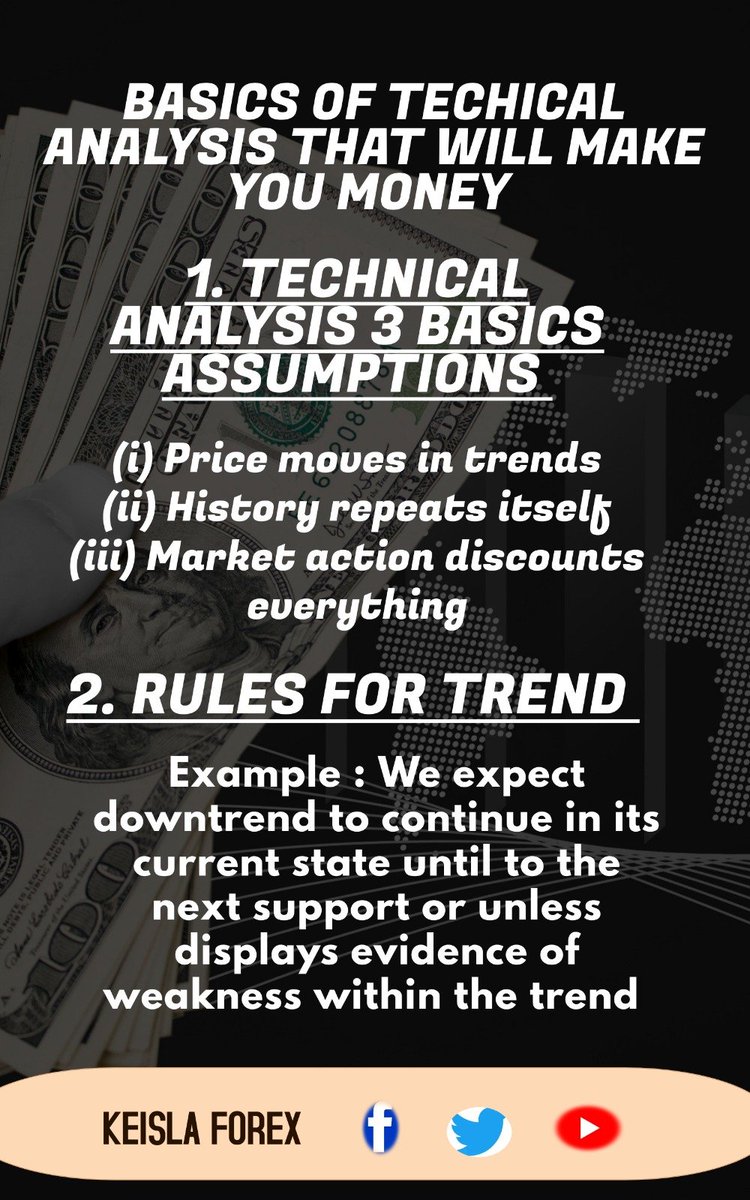 BASICS OF TECHICAL ANALYSIS THAT WILL MAKE YOU MONEY

1. TECHNICAL ANALYSIS 3 BASICS ASSUMPTIONS

(i) Price moves in trends
(ii) History repeats itself
(iii) Market action discounts everything

2. RULES FOR TREND

Example : We expect downtrend to continue in its current state until to the next support or unless displays evidence of weakness within the trend

KEISLA FOREX